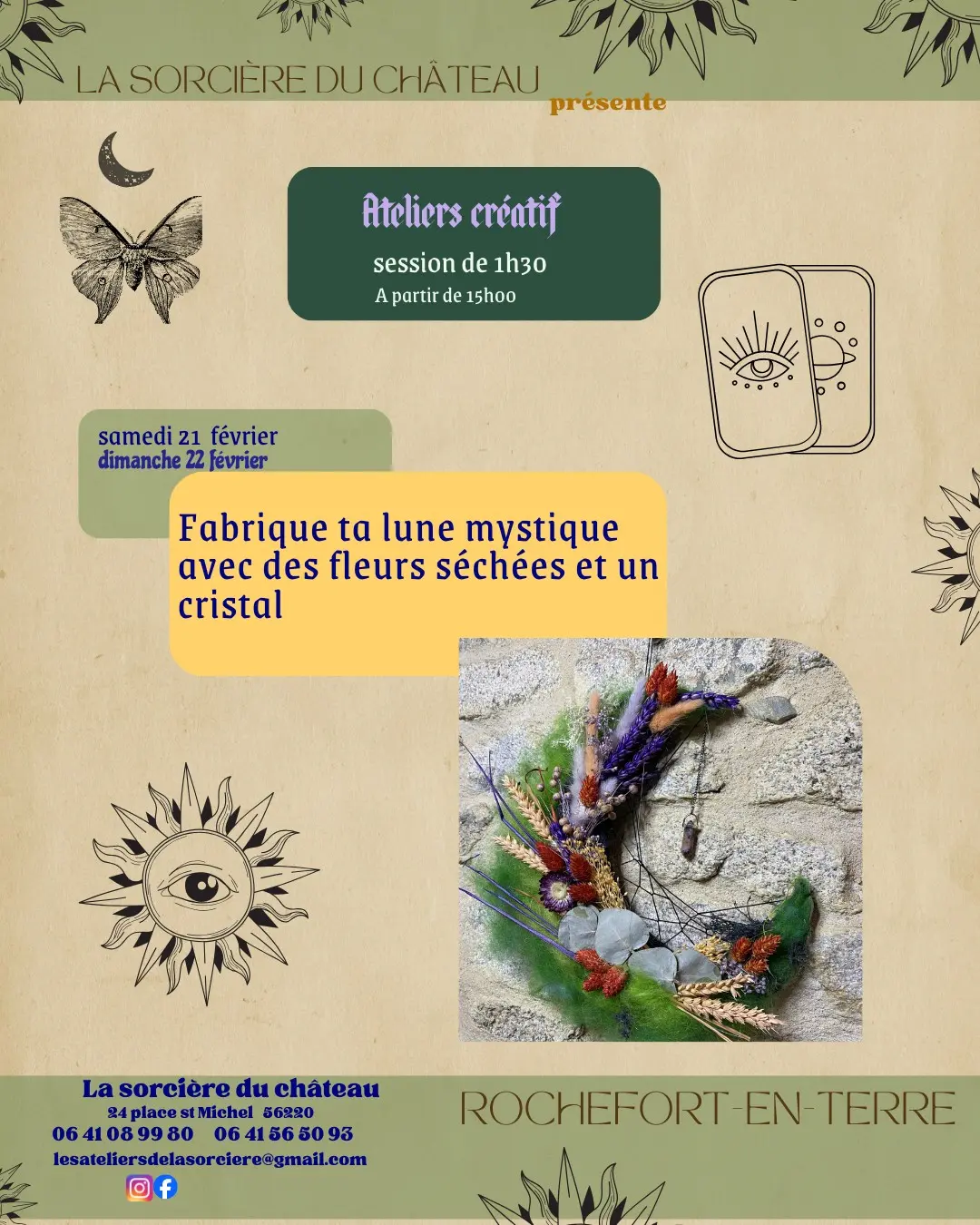 LA SORCIÈRE DU CHÂTEAU

présente

Ateliers créatif

session de 1h30

A partir de 15h00

samedi 21 février
dimanche 22 février

Fabrique ta lune mystique avec des fleurs séchées et un cristal

La sorcière du château
24 place st Michel 56220
06 41 08 99 80 06 41 56 50 93
lesateliersdelasorciere@gmail.com

ROCHEFORT-EN-TERRE